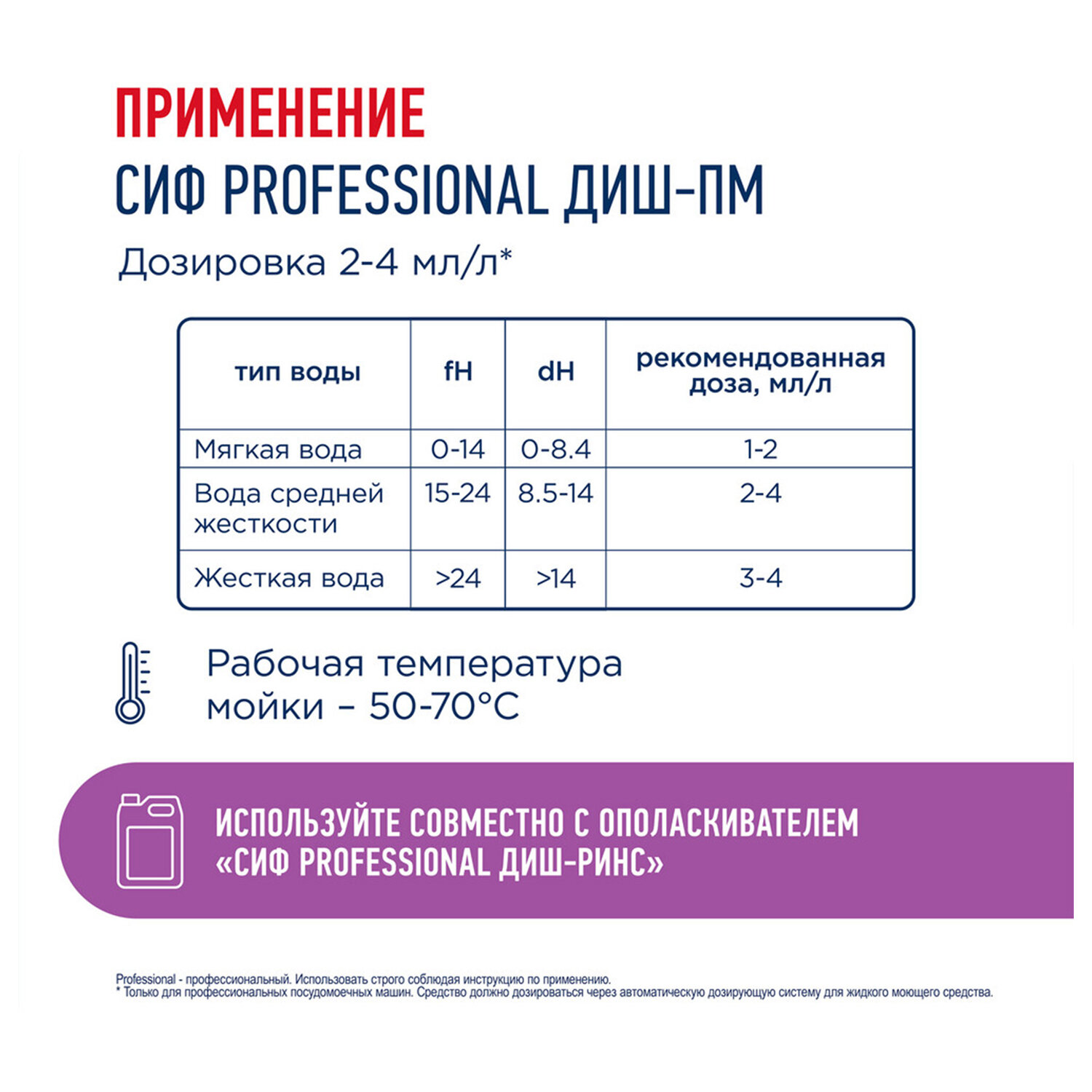 ПРИМЕНЕНИЕ
СИФ PROFESSIONAL ДИШ-ПМ

Дозировка 2-4 мл/л*

| тип воды | fH | dH | рекомендованная доза, мл/л |
|---|---|---|---|
| Мягкая вода | 0-14 | 0-8.4 | 1-2 |
| Вода средней жесткости | 15-24 | 8.5-14 | 2-4 |
| Жесткая вода | >24 | >14 | 3-4 |

Рабочая температура мойки – 50-70°C

ИСПОЛЬЗУЙТЕ СОВМЕСТНО С ОПОЛАСКИВАТЕЛЕМ «СИФ PROFESSIONAL ДИШ-РИНС»

Professional - профессиональный. Использовать строго соблюдая инструкцию по применению.
* Только для профессиональных посудомоечных машин. Средство должно дозироваться через автоматическую дозирующую систему для жидкого моющего средства.